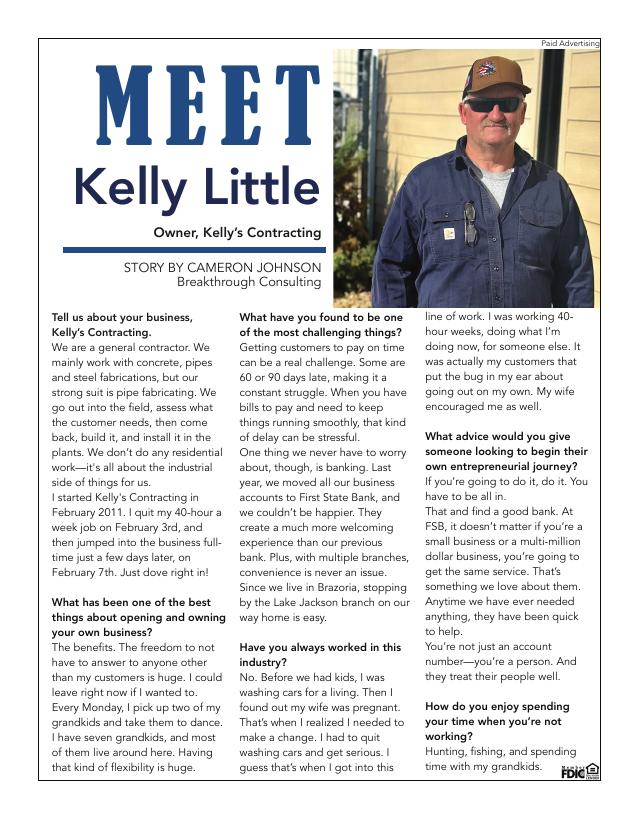 Paid Advertising

MEET

Kelly Little

Owner, Kelly's Contracting

STORY BY CAMERON JOHNSON
Breakthrough Consulting

Tell us about your business, Kelly's Contracting.
We are a general contractor. We mainly work with concrete, pipes and steel fabrications, but our strong suit is pipe fabricating. We go out into the field, assess what the customer needs, then come back, build it, and install it in the plants. We don't do any residential work—it's all about the industrial side of things for us.
I started Kelly's Contracting in February 2011. I quit my 40-hour a week job on February 3rd, and then jumped into the business full-time just a few days later, on February 7th. Just dove right in!

What has been one of the best things about opening and owning your own business?
The benefits. The freedom to not have to answer to anyone other than my customers is huge. I could leave right now if I wanted to. Every Monday, I pick up two of my grandkids and take them to dance. I have seven grandkids, and most of them live around here. Having that kind of flexibility is huge.

What have you found to be one of the most challenging things?
Getting customers to pay on time can be a real challenge. Some are 60 or 90 days late, making it a constant struggle. When you have bills to pay and need to keep things running smoothly, that kind of delay can be stressful.
One thing we never have to worry about, though, is banking. Last year, we moved all our business accounts to First State Bank, and we couldn't be happier. They create a much more welcoming experience than our previous bank. Plus, with multiple branches, convenience is never an issue. Since we live in Brazoria, stopping by the Lake Jackson branch on our way home is easy.

Have you always worked in this industry?
No. Before we had kids, I was washing cars for a living. Then I found out my wife was pregnant. That's when I realized I needed to make a change. I had to quit washing cars and get serious. I guess that's when I got into this line of work. I was working 40-hour weeks, doing what I'm doing now, for someone else. It was actually my customers that put the bug in my ear about going out on my own. My wife encouraged me as well.

What advice would you give someone looking to begin their own entrepreneurial journey?
If you're going to do it, do it. You have to be all in.
That and find a good bank. At FSB, it doesn't matter if you're a small business or a multi-million dollar business, you're going to get the same service. That's something we love about them. Anytime we have ever needed anything, they have been quick to help.
You're not just an account number—you're a person. And they treat their people well.

How do you enjoy spending your time when you're not working?
Hunting, fishing, and spending time with my grandkids.

Member FDIC